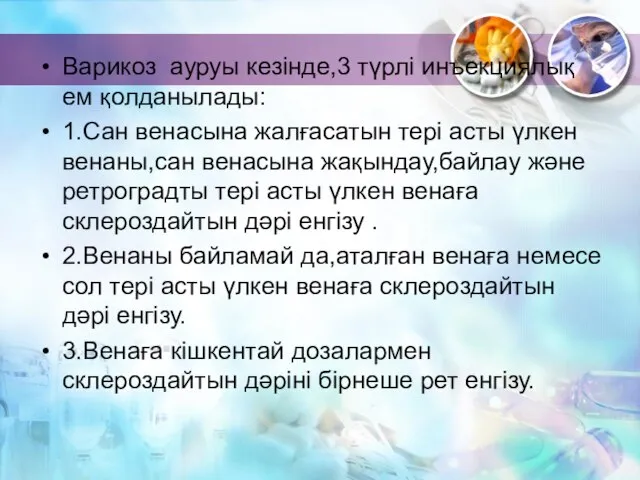 • Варикоз ауруы кезінде,3 түрлі инъекциялық ем қолданылады:

• 1.Сан венасына жалғасатын тері асты үлкен венаны,сан венасына жақындау,байлау және ретроградты тері асты үлкен венаға склероздайтын дәрі енгізу .

• 2.Венаны байламай да,аталған венаға немесе сол тері асты үлкен венаға склероздайтын дәрі енгізу.

• 3.Венаға кішкентай дозалармен склероздайтын дәріні бірнеше рет енгізу.